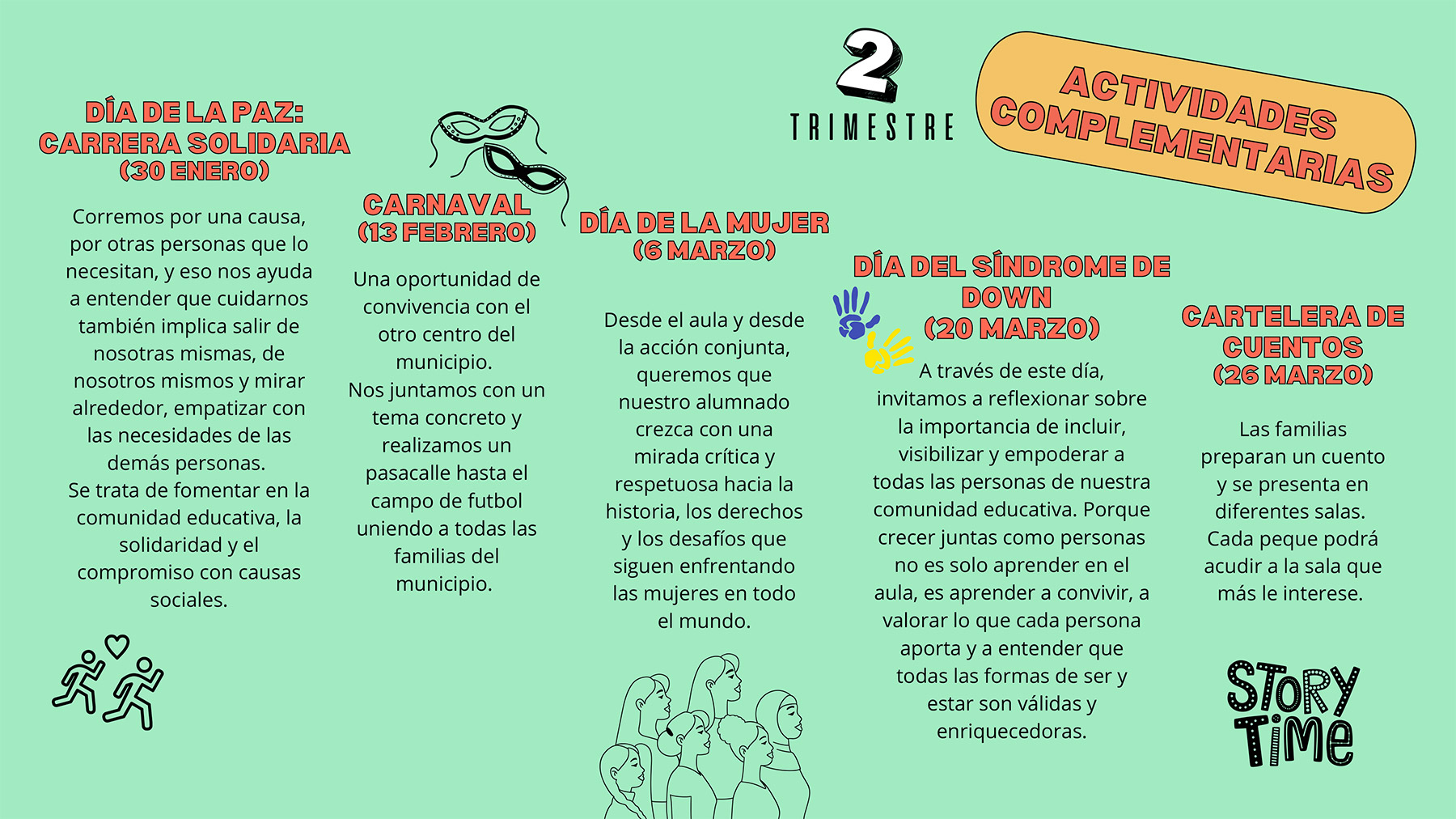 2
TRIMESTRE

ACTIVIDADES COMPLEMENTARIAS

DÍA DE LA PAZ: CARRERA SOLIDARIA (30 ENERO)

Corremos por una causa, por otras personas que lo necesitan, y eso nos ayuda a entender que cuidarnos también implica salir de nosotras mismas, de nosotros mismos y mirar alrededor, empatizar con las necesidades de las demás personas.
Se trata de fomentar en la comunidad educativa, la solidaridad y el compromiso con causas sociales.

CARNAVAL (13 FEBRERO)

Una oportunidad de convivencia con el otro centro del municipio.
Nos juntamos con un tema concreto y realizamos un pasacalle hasta el campo de futbol uniendo a todas las familias del municipio.

DÍA DE LA MUJER (6 MARZO)

Desde el aula y desde la acción conjunta, queremos que nuestro alumnado crezca con una mirada crítica y respetuosa hacia la historia, los derechos y los desafíos que siguen enfrentando las mujeres en todo el mundo.

DÍA DEL SÍNDROME DE DOWN (20 MARZO)

A través de este día, invitamos a reflexionar sobre la importancia de incluir, visibilizar y empoderar a todas las personas de nuestra comunidad educativa. Porque crecer juntas como personas no es solo aprender en el aula, es aprender a convivir, a valorar lo que cada persona aporta y a entender que todas las formas de ser y estar son válidas y enriquecedoras.

CARTELERA DE CUENTOS (26 MARZO)

Las familias preparan un cuento y se presenta en diferentes salas.
Cada peque podrá acudir a la sala que más le interese.

STORY TIME